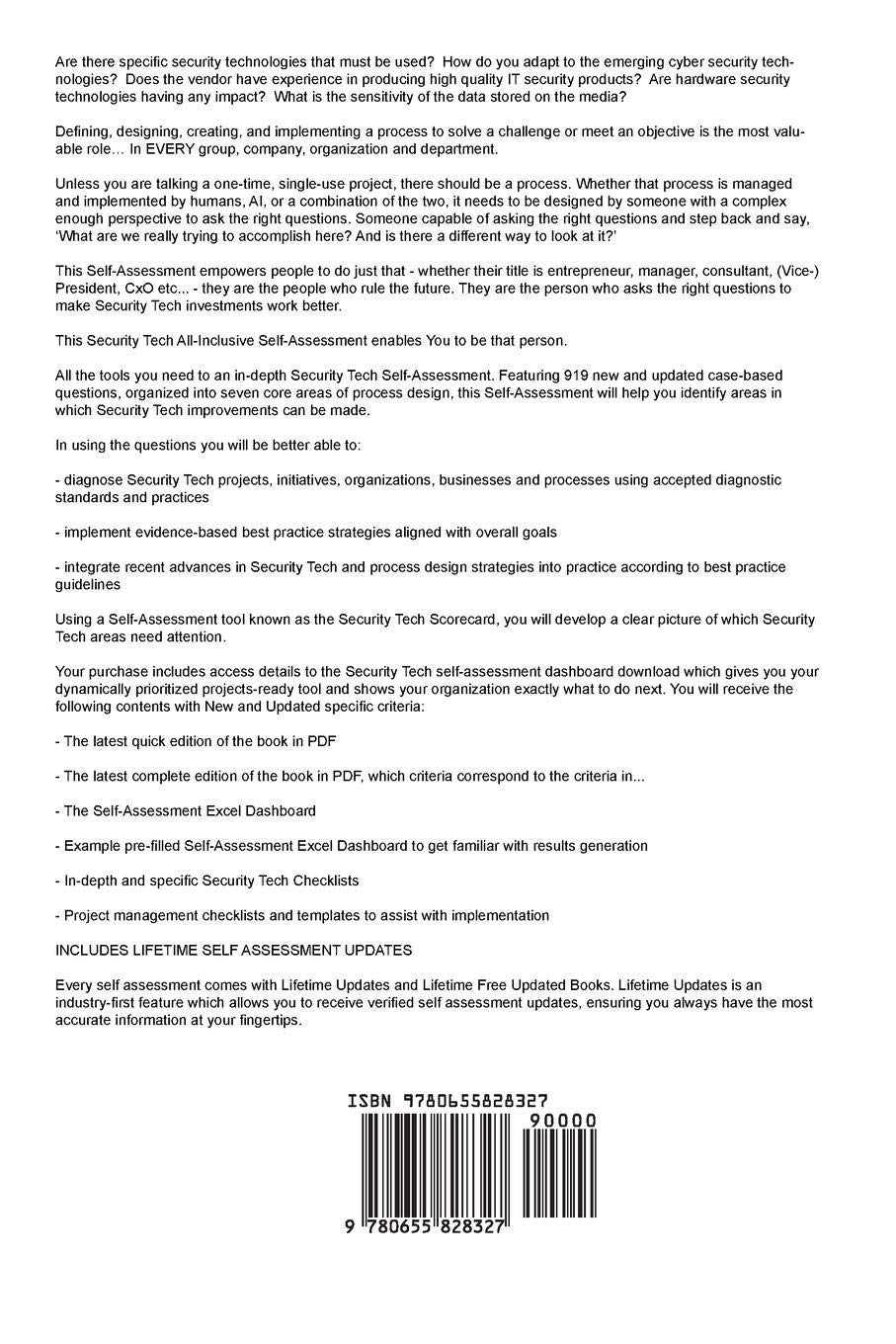 Are there specific security technologies that must be used? How do you adapt to the emerging cyber security technologies? Does the vendor have experience in producing high quality IT security products? Are hardware security technologies having any impact? What is the sensitivity of the data stored on the media?

Defining, designing, creating, and implementing a process to solve a challenge or meet an objective is the most valuable role… In EVERY group, company, organization and department.

Unless you are talking a one-time, single-use project, there should be a process. Whether that process is managed and implemented by humans, AI, or a combination of the two, it needs to be designed by someone with a complex enough perspective to ask the right questions. Someone capable of asking the right questions and step back and say, 'What are we really trying to accomplish here? And is there a different way to look at it?'

This Self-Assessment empowers people to do just that - whether their title is entrepreneur, manager, consultant, (Vice-) President, CxO etc... - they are the people who rule the future. They are the person who asks the right questions to make Security Tech investments work better.

This Security Tech All-Inclusive Self-Assessment enables You to be that person.

All the tools you need to an in-depth Security Tech Self-Assessment. Featuring 919 new and updated case-based questions, organized into seven core areas of process design, this Self-Assessment will help you identify areas in which Security Tech improvements can be made.

In using the questions you will be better able to:

- diagnose Security Tech projects, initiatives, organizations, businesses and processes using accepted diagnostic standards and practices

- implement evidence-based best practice strategies aligned with overall goals

- integrate recent advances in Security Tech and process design strategies into practice according to best practice guidelines

Using a Self-Assessment tool known as the Security Tech Scorecard, you will develop a clear picture of which Security Tech areas need attention.

Your purchase includes access details to the Security Tech self-assessment dashboard download which gives you your dynamically prioritized projects-ready tool and shows your organization exactly what to do next. You will receive the following contents with New and Updated specific criteria:

- The latest quick edition of the book in PDF

- The latest complete edition of the book in PDF, which criteria correspond to the criteria in...

- The Self-Assessment Excel Dashboard

- Example pre-filled Self-Assessment Excel Dashboard to get familiar with results generation

- In-depth and specific Security Tech Checklists

- Project management checklists and templates to assist with implementation

INCLUDES LIFETIME SELF ASSESSMENT UPDATES

Every self assessment comes with Lifetime Updates and Lifetime Free Updated Books. Lifetime Updates is an industry-first feature which allows you to receive verified self assessment updates, ensuring you always have the most accurate information at your fingertips.

ISBN 9780655828327

90000

9 780655 828327